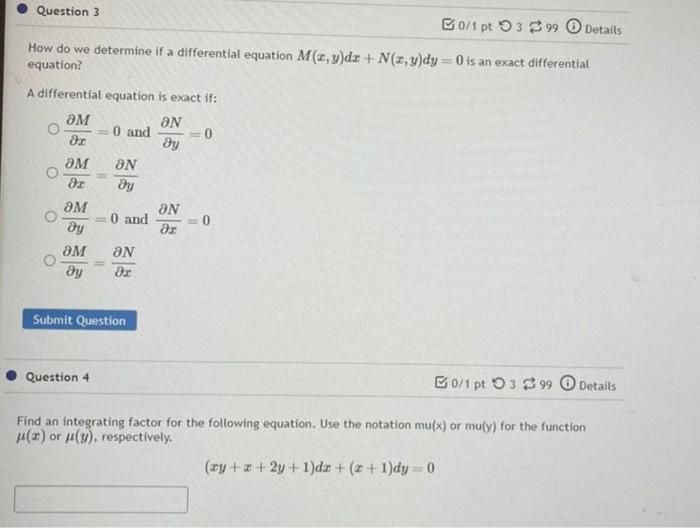 Question 3

0/1 pt 3 99 Details

How do we determine if a differential equation $M(x,y)dx + N(x,y)dy = 0$ is an exact differential equation?

A differential equation is exact if:

$\frac{\partial M}{\partial x} = 0$ and $\frac{\partial N}{\partial y} = 0$

$\frac{\partial M}{\partial x} = \frac{\partial N}{\partial y}$

$\frac{\partial M}{\partial y} = 0$ and $\frac{\partial N}{\partial x} = 0$

$\frac{\partial M}{\partial y} = \frac{\partial N}{\partial x}$

Submit Question

Question 4

0/1 pt 3 99 Details

Find an integrating factor for the following equation. Use the notation mu(x) or mu(y) for the function $\mu(x)$ or $\mu(y)$, respectively.

$(xy + x + 2y + 1)dx + (x + 1)dy = 0$